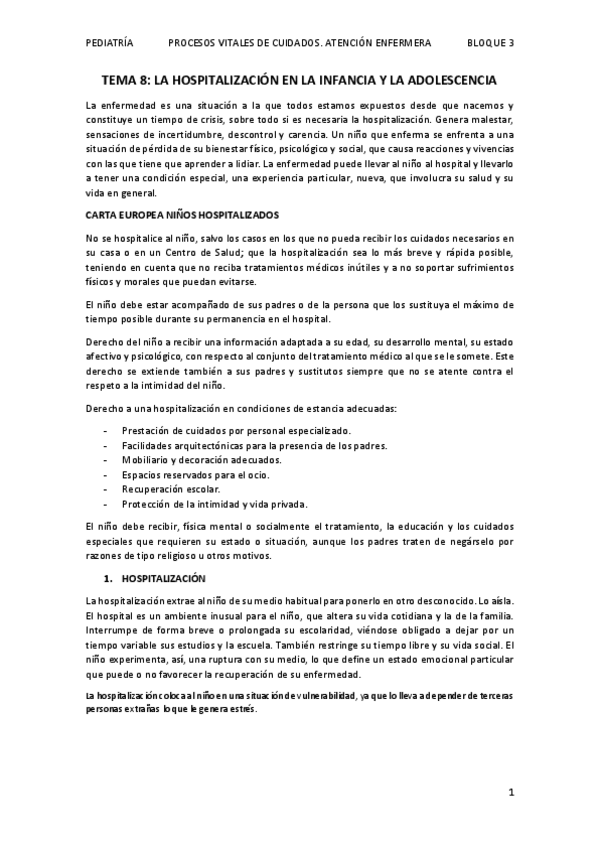 PEDIATRÍA PROCESOS VITALES DE CUIDADOS. ATENCIÓN ENFERMERA BLOQUE 3

TEMA 8: LA HOSPITALIZACIÓN EN LA INFANCIA Y LA ADOLESCENCIA

La enfermedad es una situación a la que todos estamos expuestos desde que nacemos y constituye un tiempo de crisis, sobre todo si es necesaria la hospitalización. Genera malestar, sensaciones de incertidumbre, descontrol y carencia. Un niño que enferma se enfrenta a una situación de pérdida de su bienestar físico, psicológico y social, que causa reacciones y vivencias con las que tiene que aprender a lidiar. La enfermedad puede llevar al niño al hospital y llevarlo a tener una condición especial, una experiencia particular, nueva, que involucra su salud y su vida en general.

CARTA EUROPEA NIÑOS HOSPITALIZADOS

No se hospitalice al niño, salvo los casos en los que no pueda recibir los cuidados necesarios en su casa o en un Centro de Salud; que la hospitalización sea lo más breve y rápida posible, teniendo en cuenta que no reciba tratamientos médicos inútiles y a no soportar sufrimientos físicos y morales que puedan evitarse.

El niño debe estar acompañado de sus padres o de la persona que los sustituya el máximo de tiempo posible durante su permanencia en el hospital.

Derecho del niño a recibir una información adaptada a su edad, su desarrollo mental, su estado afectivo y psicológico, con respecto al conjunto del tratamiento médico al que se le somete. Este derecho se extiende también a sus padres y sustitutos siempre que no se atente contra el respeto a la intimidad del niño.

Derecho a una hospitalización en condiciones de estancia adecuadas:

- Prestación de cuidados por personal especializado.
- Facilidades arquitectónicas para la presencia de los padres.
- Mobiliario y decoración adecuados.
- Espacios reservados para el ocio.
- Recuperación escolar.
- Protección de la intimidad y vida privada.

El niño debe recibir, física mental o socialmente el tratamiento, la educación y los cuidados especiales que requieren su estado o situación, aunque los padres traten de negárselo por razones de tipo religioso u otros motivos.

1. HOSPITALIZACIÓN

La hospitalización extrae al niño de su medio habitual para ponerlo en otro desconocido. Lo aísla. El hospital es un ambiente inusual para el niño, que altera su vida cotidiana y la de la familia. Interrumpe de forma breve o prolongada su escolaridad, viéndose obligado a dejar por un tiempo variable sus estudios y la escuela. También restringe su tiempo libre y su vida social. El niño experimenta, así, una ruptura con su medio, lo que define un estado emocional particular que puede o no favorecer la recuperación de su enfermedad.

La hospitalización coloca al niño en una situación de vulnerabilidad, ya que lo lleva a depender de terceras personas extrañas lo que le genera estrés.

1